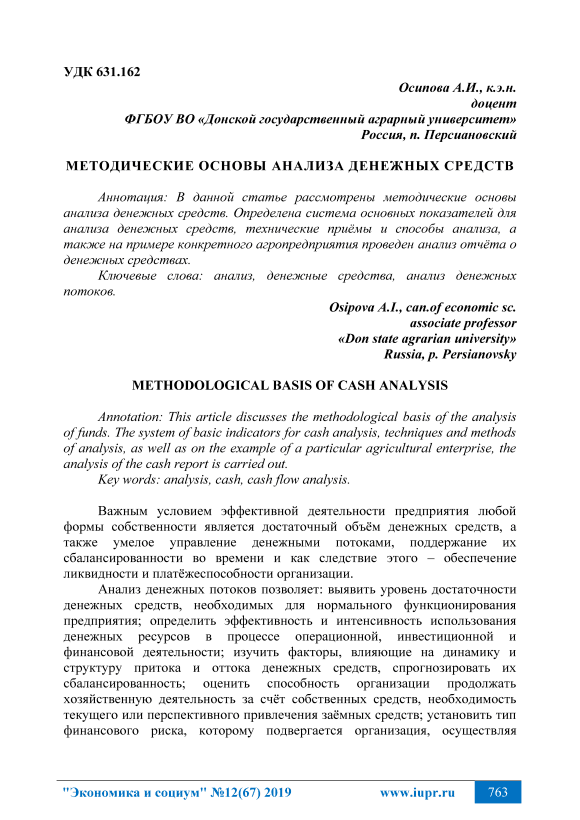 УДК 631.162

Осипова А.И., к.э.н.
доцент
ФГБОУ ВО «Донской государственный аграрный университет»
Россия, п. Персиановский

МЕТОДИЧЕСКИЕ ОСНОВЫ АНАЛИЗА ДЕНЕЖНЫХ СРЕДСТВ

Аннотация: В данной статье рассмотрены методические основы анализа денежных средств. Определена система основных показателей для анализа денежных средств, технические приёмы и способы анализа, а также на примере конкретного агропредприятия проведен анализ отчёта о денежных средствах.

Ключевые слова: анализ, денежные средства, анализ денежных потоков.

Osipova A.I., can.of economic sc.
associate professor
«Don state agrarian university»
Russia, p. Persianovsky

METHODOLOGICAL BASIS OF CASH ANALYSIS

Annotation: This article discusses the methodological basis of the analysis of funds. The system of basic indicators for cash analysis, techniques and methods of analysis, as well as on the example of a particular agricultural enterprise, the analysis of the cash report is carried out.

Key words: analysis, cash, cash flow analysis.

Важным условием эффективной деятельности предприятия любой формы собственности является достаточный объём денежных средств, а также умелое управление денежными потоками, поддержание их сбалансированности во времени и как следствие этого – обеспечение ликвидности и платёжеспособности организации.

Анализ денежных потоков позволяет: выявить уровень достаточности денежных средств, необходимых для нормального функционирования предприятия; определить эффективность и интенсивность использования денежных ресурсов в процессе операционной, инвестиционной и финансовой деятельности; изучить факторы, влияющие на динамику и структуру притока и оттока денежных средств, спрогнозировать их сбалансированность; оценить способность организации продолжать хозяйственную деятельность за счёт собственных средств, необходимость текущего или перспективного привлечения заёмных средств; установить тип финансового риска, которому подвергается организация, осуществляя

"Экономика и социум" №12(67) 2019 www.iupr.ru 763